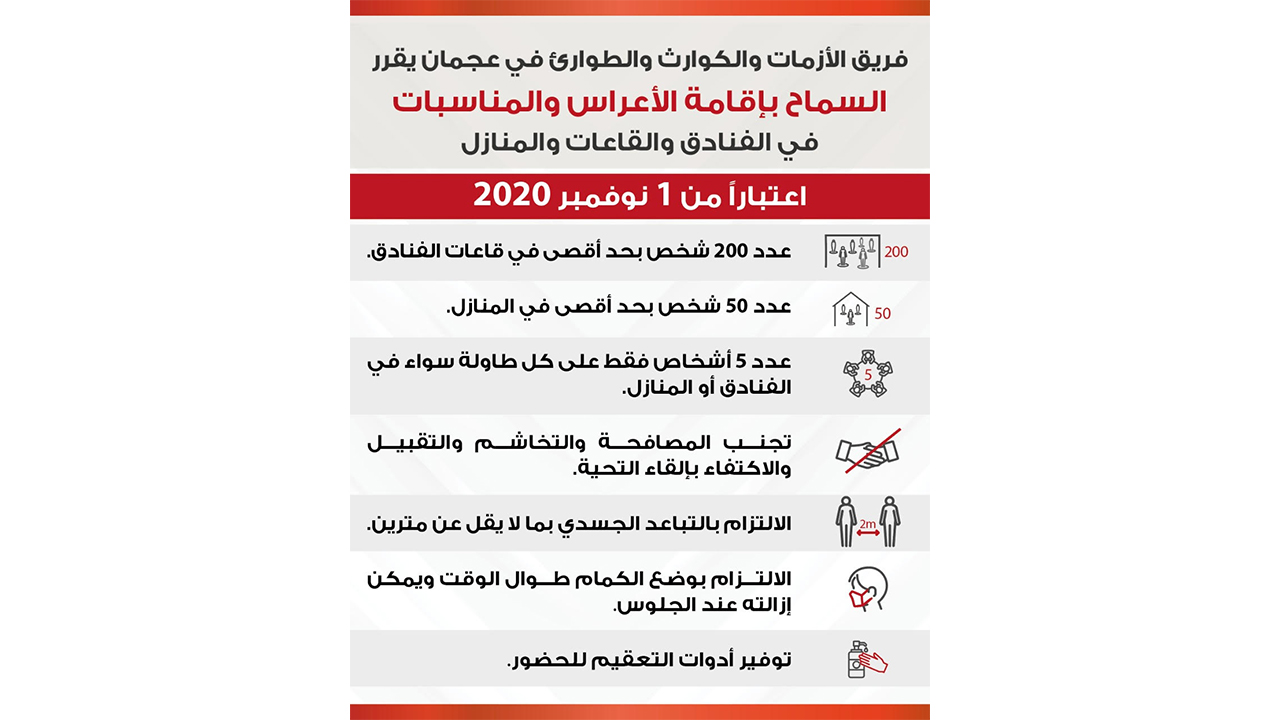 فريق الأزمات والكوارث والطوارئ في عجمان يقرر
السماح بإقامة الأعراس والمناسبات
في الفنادق والقاعات والمنازل

اعتباراً من 1 نوفمبر 2020

200
عدد 200 شخص بحد أقصى في قاعات الفنادق.

50
عدد 50 شخص بحد أقصى في المنازل.

5
عدد 5 أشخاص فقط على كل طاولة سواء في الفنادق أو المنازل.

تجنب المصافحة والتخاشم والتقبيل والاكتفاء بإلقاء التحية.

2m
الالتزام بالتباعد الجسدي بما لا يقل عن مترين.

الالتزام بوضع الكمام طوال الوقت ويمكن إزالته عند الجلوس.

توفير أدوات التعقيم للحضور.